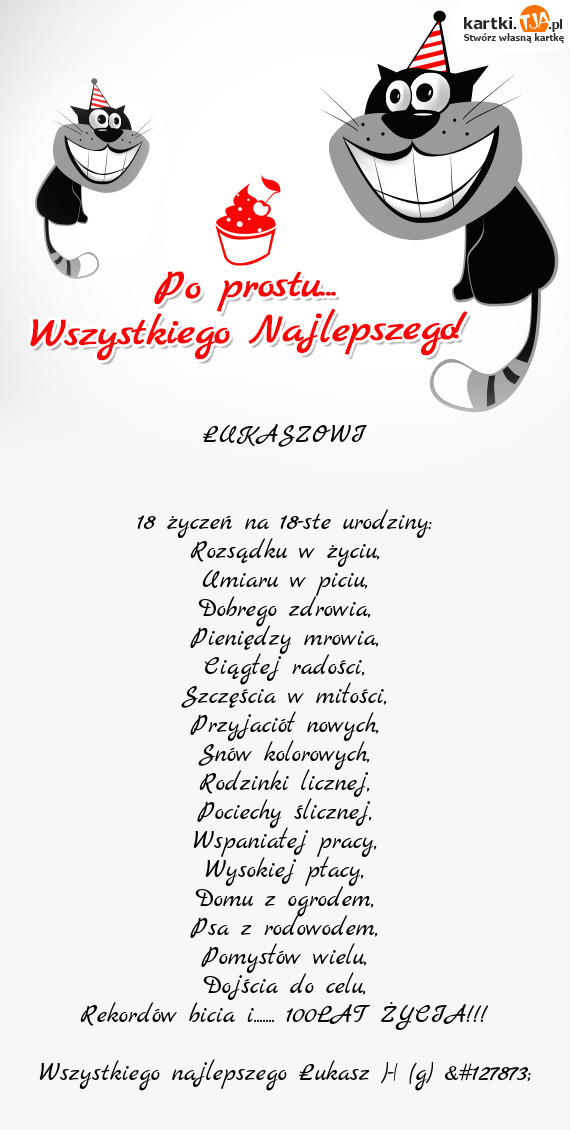 kartki.TJA.pl
Stwórz własną kartkę

Po prostu...
Wszystkiego Najlepszego!

ŁUKASZOWI

18 życzeń na 18-ste urodziny:
Rozsądku w życiu,
Umiaru w piciu,
Dobrego zdrowia,
Pieniędzy mrowia,
Ciągłej radości,
Szczęścia w miłości,
Przyjaciół nowych,
Snów kolorowych,
Rodzinki licznej,
Pociechy ślicznej,
Wspaniałej pracy,
Wysokiej płacy,
Domu z ogrodem,
Psa z rodowodem,
Pomysłów wielu,
Dojścia do celu,
Rekordów bicia i....... 100LAT ŻYCIA!!!

Wszystkiego najlepszego Łukasz H (g) &#127873;